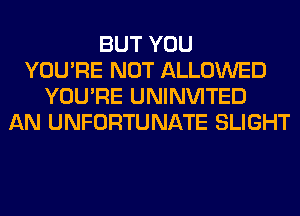 BUT YOU
YOU'RE NOT ALLOWED
YOU'RE UNINVITED
AN UNFORTUNATE SLIGHT